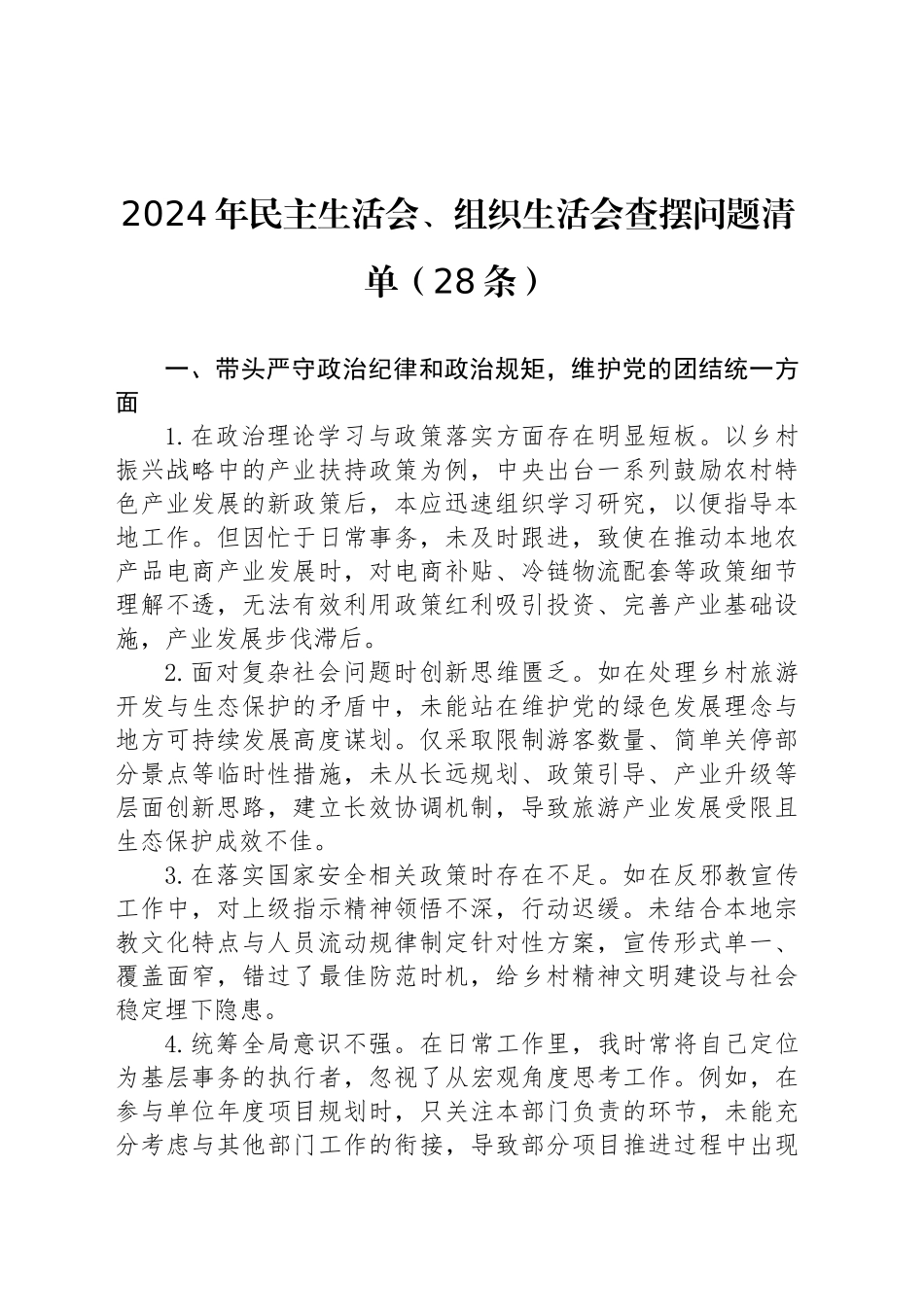 2024年民主生活会、组织生活会查摆问题清单（28条）

一、带头严守政治纪律和政治规矩，维护党的团结统一方面

1.在政治理论学习与政策落实方面存在明显短板。以乡村振兴战略中的产业扶持政策为例，中央出台一系列鼓励农村特色产业发展的新政策后，本应迅速组织学习研究，以便指导本地工作。但因忙于日常事务，未及时跟进，致使在推动本地农产品电商产业发展时，对电商补贴、冷链物流配套等政策细节理解不透，无法有效利用政策红利吸引投资、完善产业基础设施，产业发展步伐滞后。

2.面对复杂社会问题时创新思维匮乏。如在处理乡村旅游开发与生态保护的矛盾中，未能站在维护党的绿色发展理念与地方可持续发展高度谋划。仅采取限制游客数量、简单关停部分景点等临时性措施，未从长远规划、政策引导、产业升级等层面创新思路，建立长效协调机制，导致旅游产业发展受限且生态保护成效不佳。

3.在落实国家安全相关政策时存在不足。如在反邪教宣传工作中，对上级指示精神领悟不深，行动迟缓。未结合本地宗教文化特点与人员流动规律制定针对性方案，宣传形式单一、覆盖面窄，错过了最佳防范时机，给乡村精神文明建设与社会稳定埋下隐患。

4.统筹全局意识不强。在日常工作里，我时常将自己定位为基层事务的执行者，忽视了从宏观角度思考工作。例如，在参与单位年度项目规划时，只关注本部门负责的环节，未能充分考虑与其他部门工作的衔接，导致部分项目推进过程中出现